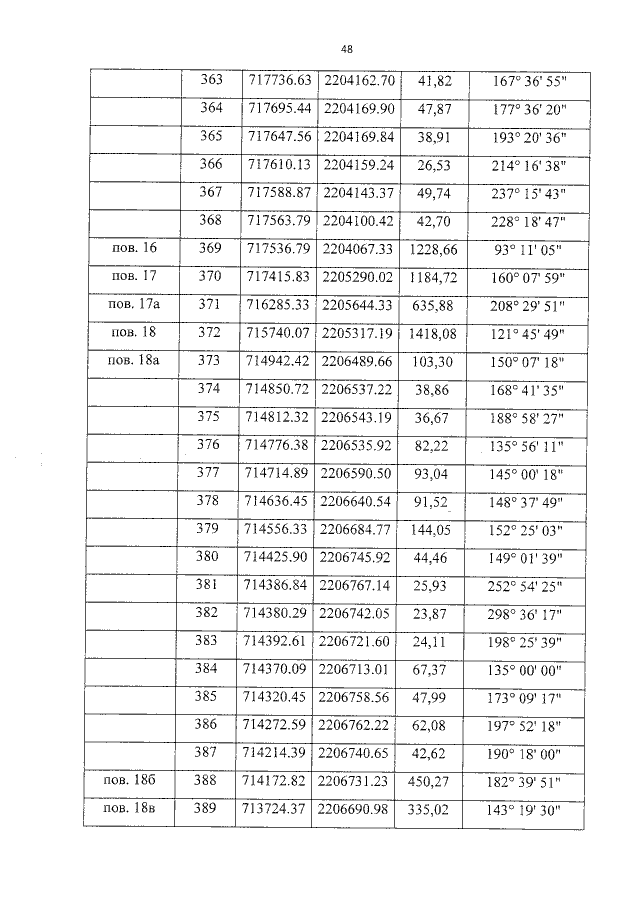 48

| | | | | | |
|---|---|---|---|---|---|
| | 363 | 717736.63 | 2204162.70 | 41,82 | 167° 36' 55" |
| | 364 | 717695.44 | 2204169.90 | 47,87 | 177° 36' 20" |
| | 365 | 717647.56 | 2204169.84 | 38,91 | 193° 20' 36" |
| | 366 | 717610.13 | 2204159.24 | 26,53 | 214° 16' 38" |
| | 367 | 717588.87 | 2204143.37 | 49,74 | 237° 15' 43" |
| | 368 | 717563.79 | 2204100.42 | 42,70 | 228° 18' 47" |
| пов. 16 | 369 | 717536.79 | 2204067.33 | 1228,66 | 93° 11' 05" |
| пов. 17 | 370 | 717415.83 | 2205290.02 | 1184,72 | 160° 07' 59" |
| пов. 17а | 371 | 716285.33 | 2205644.33 | 635,88 | 208° 29' 51" |
| пов. 18 | 372 | 715740.07 | 2205317.19 | 1418,08 | 121° 45' 49" |
| пов. 18а | 373 | 714942.42 | 2206489.66 | 103,30 | 150° 07' 18" |
| | 374 | 714850.72 | 2206537.22 | 38,86 | 168° 41' 35" |
| | 375 | 714812.32 | 2206543.19 | 36,67 | 188° 58' 27" |
| | 376 | 714776.38 | 2206535.92 | 82,22 | 135° 56' 11" |
| | 377 | 714714.89 | 2206590.50 | 93,04 | 145° 00' 18" |
| | 378 | 714636.45 | 2206640.54 | 91,52 | 148° 37' 49" |
| | 379 | 714556.33 | 2206684.77 | 144,05 | 152° 25' 03" |
| | 380 | 714425.90 | 2206745.92 | 44,46 | 149° 01' 39" |
| | 381 | 714386.84 | 2206767.14 | 25,93 | 252° 54' 25" |
| | 382 | 714380.29 | 2206742.05 | 23,87 | 298° 36' 17" |
| | 383 | 714392.61 | 2206721.60 | 24,11 | 198° 25' 39" |
| | 384 | 714370.09 | 2206713.01 | 67,37 | 135° 00' 00" |
| | 385 | 714320.45 | 2206758.56 | 47,99 | 173° 09' 17" |
| | 386 | 714272.59 | 2206762.22 | 62,08 | 197° 52' 18" |
| | 387 | 714214.39 | 2206740.65 | 42,62 | 190° 18' 00" |
| пов. 18б | 388 | 714172.82 | 2206731.23 | 450,27 | 182° 39' 51" |
| пов. 18в | 389 | 713724.37 | 2206690.98 | 335,02 | 143° 19' 30" |